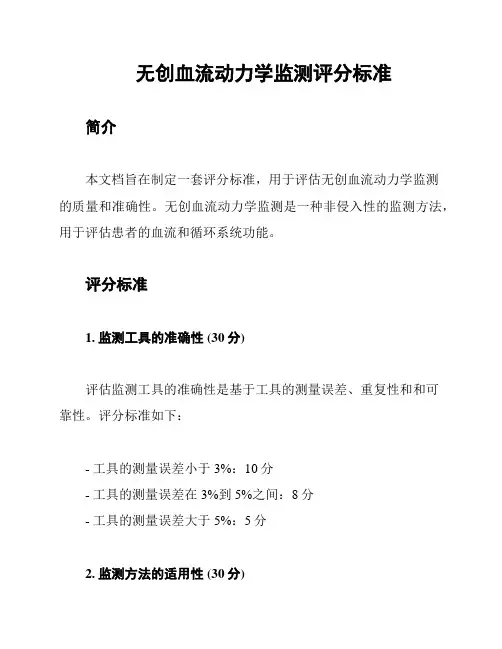 无创血流动力学监测评分标准

简介

本文档旨在制定一套评分标准，用于评估无创血流动力学监测的质量和准确性。无创血流动力学监测是一种非侵入性的监测方法，用于评估患者的血流和循环系统功能。

评分标准

1. 监测工具的准确性 (30 分)

评估监测工具的准确性是基于工具的测量误差、重复性和和可靠性。评分标准如下：

- 工具的测量误差小于 3%：10 分
- 工具的测量误差在 3%到 5%之间：8 分
- 工具的测量误差大于 5%：5 分

2. 监测方法的适用性 (30 分)